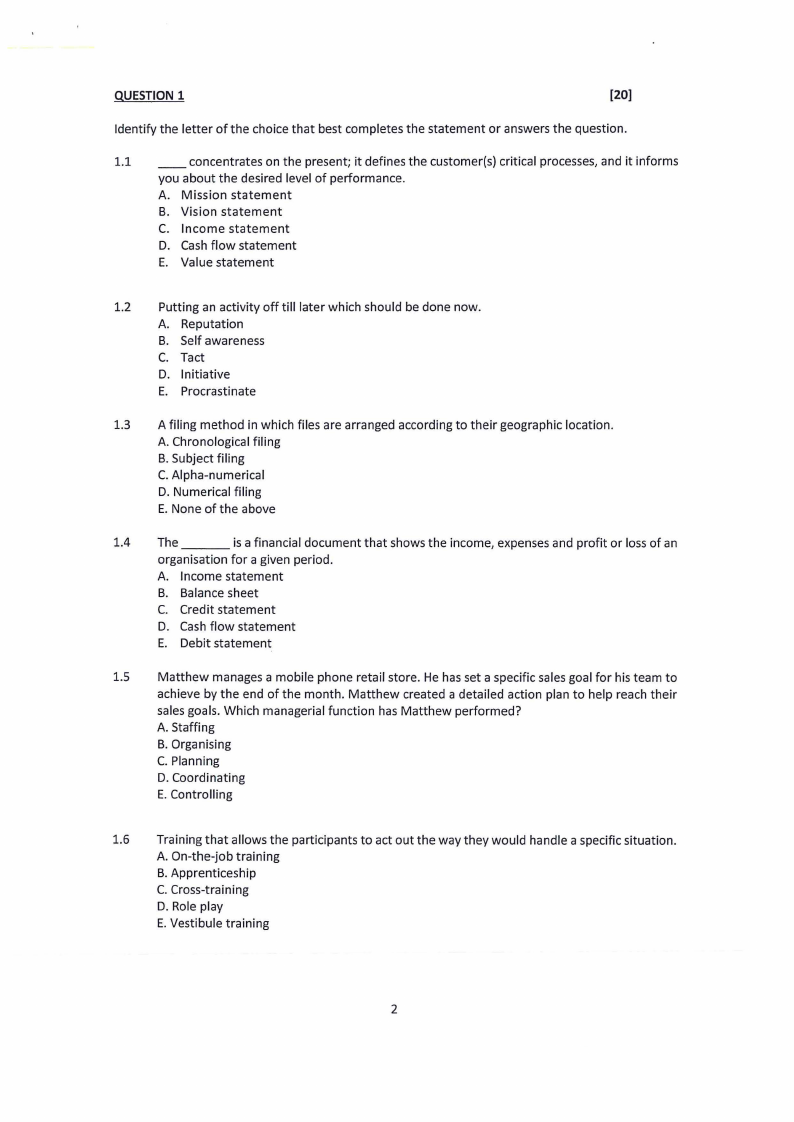 QUESTION 1 [20]

Identify the letter of the choice that best completes the statement or answers the question.

1.1 ____ concentrates on the present; it defines the customer(s) critical processes, and it informs you about the desired level of performance.
A. Mission statement
B. Vision statement
C. Income statement
D. Cash flow statement
E. Value statement

1.2 Putting an activity off till later which should be done now.
A. Reputation
B. Self awareness
C. Tact
D. Initiative
E. Procrastinate

1.3 A filing method in which files are arranged according to their geographic location.
A. Chronological filing
B. Subject filing
C. Alpha-numerical
D. Numerical filing
E. None of the above

1.4 The _______ is a financial document that shows the income, expenses and profit or loss of an organisation for a given period.
A. Income statement
B. Balance sheet
C. Credit statement
D. Cash flow statement
E. Debit statement

1.5 Matthew manages a mobile phone retail store. He has set a specific sales goal for his team to achieve by the end of the month. Matthew created a detailed action plan to help reach their sales goals. Which managerial function has Matthew performed?
A. Staffing
B. Organising
C. Planning
D. Coordinating
E. Controlling

1.6 Training that allows the participants to act out the way they would handle a specific situation.
A. On-the-job training
B. Apprenticeship
C. Cross-training
D. Role play
E. Vestibule training

2